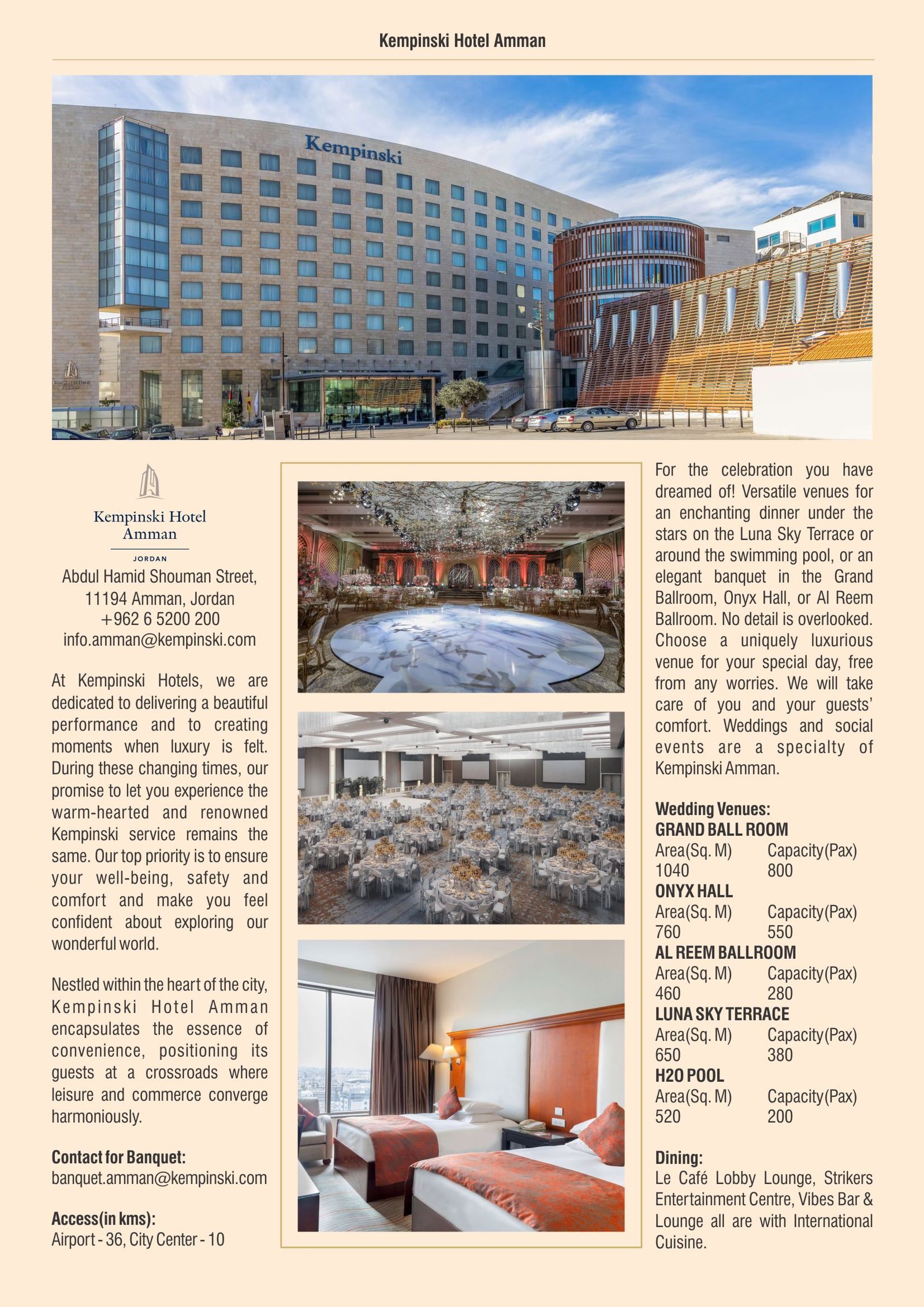 Kempinski Hotel Amman

Kempinski

Kempinski Hotel Amman
JORDAN

Abdul Hamid Shouman Street, 11194 Amman, Jordan +962 6 5200 200 info.amman@kempinski.com

At Kempinski Hotels, we are dedicated to delivering a beautiful performance and to creating moments when luxury is felt. During these changing times, our promise to let you experience the warm-hearted and renowned Kempinski service remains the same. Our top priority is to ensure your well-being, safety and comfort and make you feel confident about exploring our wonderful world.

Nestled within the heart of the city, Kempinski Hotel Amman encapsulates the essence of convenience, positioning its guests at a crossroads where leisure and commerce converge harmoniously.

Contact for Banquet:
banquet.amman@kempinski.com

Access(in kms):
Airport - 36, City Center - 10

For the celebration you have dreamed of! Versatile venues for an enchanting dinner under the stars on the Luna Sky Terrace or around the swimming pool, or an elegant banquet in the Grand Ballroom, Onyx Hall, or Al Reem Ballroom. No detail is overlooked. Choose a uniquely luxurious venue for your special day, free from any worries. We will take care of you and your guests' comfort. Weddings and social events are a specialty of Kempinski Amman.

Wedding Venues:
GRAND BALL ROOM
Area(Sq. M) Capacity(Pax)
1040 800
ONYX HALL
Area(Sq. M) Capacity(Pax)
760 550
AL REEM BALLROOM
Area(Sq. M) Capacity(Pax)
460 280
LUNA SKY TERRACE
Area(Sq. M) Capacity(Pax)
650 380
H2O POOL
Area(Sq. M) Capacity(Pax)
520 200

Dining:
Le Café Lobby Lounge, Strikers Entertainment Centre, Vibes Bar & Lounge all are with International Cuisine.